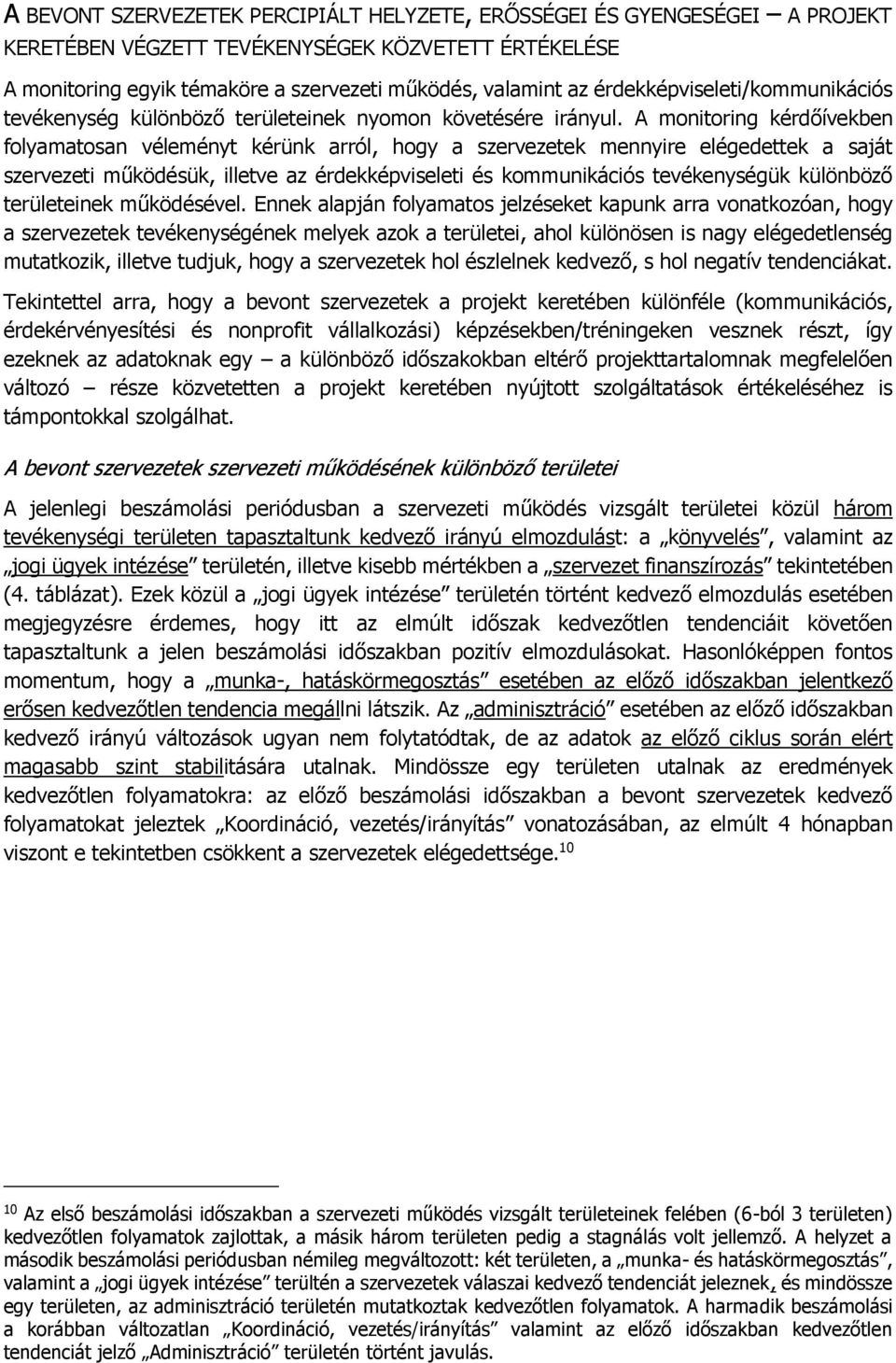 A BEVONT SZERVEZETEK PERCIPIÁLT HELYZETE, ERŐSSÉGEI ÉS GYENGESÉGEI – A PROJEKT KERETÉBEN VÉGZETT TEVÉKENYSÉGEK KÖZVETETT ÉRTÉKELÉSE

A monitoring egyik témaköre a szervezeti működés, valamint az érdekképviseleti/kommunikációs tevékenység különböző területeinek nyomon követésére irányul. A monitoring kérdőívekben folyamatosan véleményt kérünk arról, hogy a szervezetek mennyire elégedettek a saját szervezeti működésük, illetve az érdekképviseleti és kommunikációs tevékenységük különböző területeinek működésével. Ennek alapján folyamatos jelzéseket kapunk arra vonatkozóan, hogy a szervezetek tevékenységének melyek azok a területei, ahol különösen is nagy elégedetlenség mutatkozik, illetve tudjuk, hogy a szervezetek hol észlelnek kedvező, s hol negatív tendenciákat.

Tekintettel arra, hogy a bevont szervezetek a projekt keretében különféle (kommunikációs, érdekérvényesítési és nonprofit vállalkozási) képzésekben/tréningeken vesznek részt, így ezeknek az adatoknak egy – a különböző időszakokban eltérő projekttartalomnak megfelelően változó – része közvetetten a projekt keretében nyújtott szolgáltatások értékeléséhez is támpontokkal szolgálhat.

A bevont szervezetek szervezeti működésének különböző területei

A jelenlegi beszámolási periódusban a szervezeti működés vizsgált területei közül három tevékenységi területen tapasztaltunk kedvező irányú elmozdulást: a „könyvelés", valamint az „jogi ügyek intézése" területén, illetve kisebb mértékben a „szervezet finanszírozás" tekintetében (4. táblázat). Ezek közül a „jogi ügyek intézése" területén történt kedvező elmozdulás esetében megjegyzésre érdemes, hogy itt az elmúlt időszak kedvezőtlen tendenciáit követően tapasztaltunk a jelen beszámolási időszakban pozitív elmozdulásokat. Hasonlóképpen fontos momentum, hogy a „munka-, hatáskörmegosztás" esetében az előző időszakban jelentkező erősen kedvezőtlen tendencia megállni látszik. Az „adminisztráció" esetében az előző időszakban kedvező irányú változások ugyan nem folytatódtak, de az adatok az előző ciklus során elért magasabb szint stabilitására utalnak. Mindössze egy területen utalnak az eredmények kedvezőtlen folyamatokra: az előző beszámolási időszakban a bevont szervezetek kedvező folyamatokat jeleztek „Koordináció, vezetés/irányítás" vonatozásában, az elmúlt 4 hónapban viszont e tekintetben csökkent a szervezetek elégedettsége.$^{10}$

$^{10}$ Az első beszámolási időszakban a szervezeti működés vizsgált területeinek felében (6-ból 3 területen) kedvezőtlen folyamatok zajlottak, a másik három területen pedig a stagnálás volt jellemző. A helyzet a második beszámolási periódusban némileg megváltozott: két területen, a „munka- és hatáskörmegosztás", valamint a „jogi ügyek intézése" terültén a szervezetek válaszai kedvező tendenciát jeleznek, és mindössze egy területen, az adminisztráció területén mutatkoztak kedvezőtlen folyamatok. A harmadik beszámolási a korábban változatlan „Koordináció, vezetés/irányítás" valamint az előző időszakban kedvezőtlen tendenciát jelző „Adminisztráció" területén történt javulás.